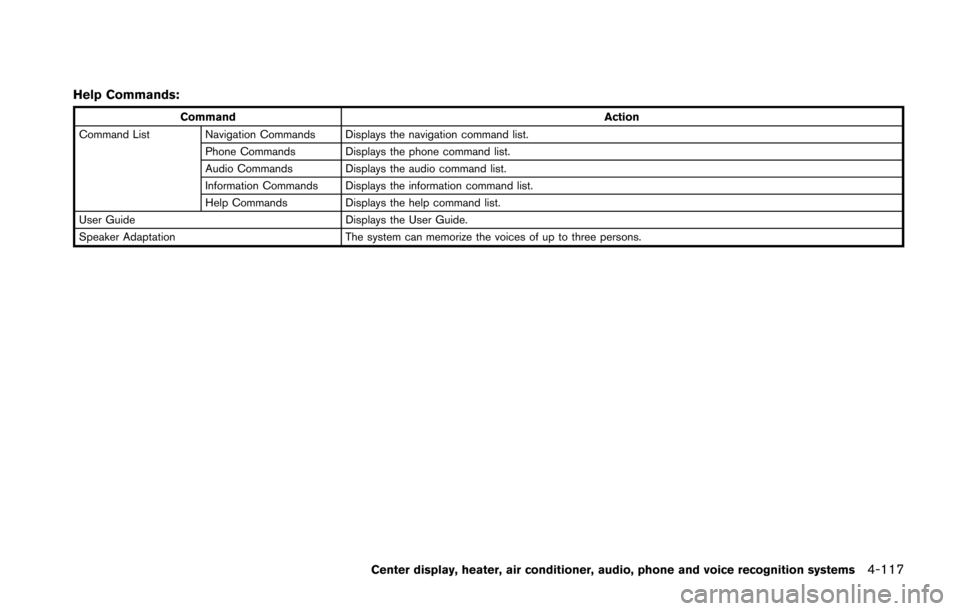 Help Commands:

| Command | | Action |
|---|---|---|
| Command List | Navigation Commands | Displays the navigation command list. |
| | Phone Commands | Displays the phone command list. |
| | Audio Commands | Displays the audio command list. |
| | Information Commands | Displays the information command list. |
| | Help Commands | Displays the help command list. |
| User Guide | | Displays the User Guide. |
| Speaker Adaptation | | The system can memorize the voices of up to three persons. |

Center display, heater, air conditioner, audio, phone and voice recognition systems 4-117

carmanualsonline.info